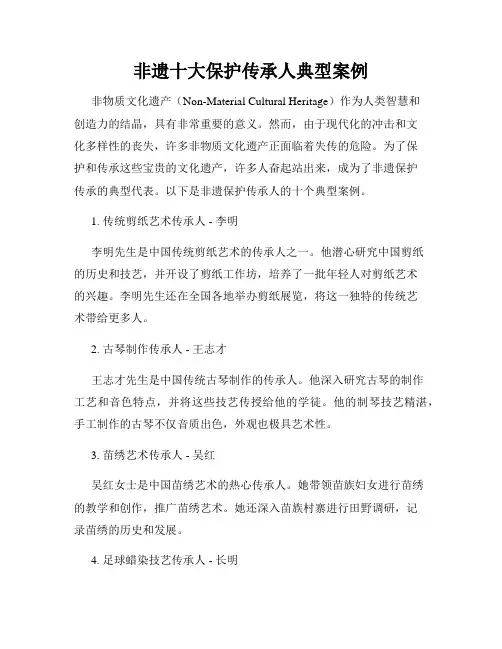 非遗十大保护传承人典型案例

非物质文化遗产（Non-Material Cultural Heritage）作为人类智慧和创造力的结晶，具有非常重要的意义。然而，由于现代化的冲击和文化多样性的丧失，许多非物质文化遗产正面临着失传的危险。为了保护和传承这些宝贵的文化遗产，许多人奋起站出来，成为了非遗保护传承的典型代表。以下是非遗保护传承人的十个典型案例。

1. 传统剪纸艺术传承人 - 李明

李明先生是中国传统剪纸艺术的传承人之一。他潜心研究中国剪纸的历史和技艺，并开设了剪纸工作坊，培养了一批年轻人对剪纸艺术的兴趣。李明先生还在全国各地举办剪纸展览，将这一独特的传统艺术带给更多人。

2. 古琴制作传承人 - 王志才

王志才先生是中国传统古琴制作的传承人。他深入研究古琴的制作工艺和音色特点，并将这些技艺传授给他的学徒。他的制琴技艺精湛，手工制作的古琴不仅音质出色，外观也极具艺术性。

3. 苗绣艺术传承人 - 吴红

吴红女士是中国苗绣艺术的热心传承人。她带领苗族妇女进行苗绣的教学和创作，推广苗绣艺术。她还深入苗族村寨进行田野调研，记录苗绣的历史和发展。

4. 足球蜡染技艺传承人 - 长明